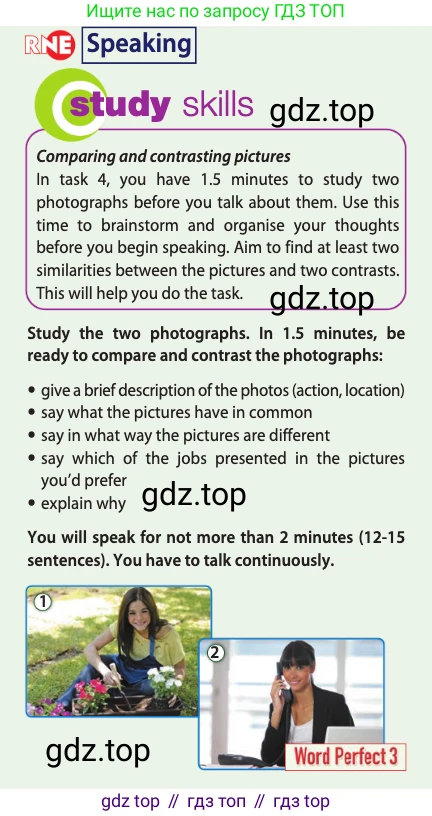 Ищите нас по запросу ГДЗ ТОП

RNE Speaking

study skills gdz.top

Comparing and contrasting pictures
In task 4, you have 1.5 minutes to study two photographs before you talk about them. Use this time to brainstorm and organise your thoughts before you begin speaking. Aim to find at least two similarities between the pictures and two contrasts. This will help you do the task.

gdz.top

Study the two photographs. In 1.5 minutes, be ready to compare and contrast the photographs:

• give a brief description of the photos (action, location)
• say what the pictures have in common
• say in what way the pictures are different
• say which of the jobs presented in the pictures you'd prefer
• explain why

gdz.top

You will speak for not more than 2 minutes (12-15 sentences). You have to talk continuously.

1

2

gdz.top

Word Perfect 3

gdz top // гдз топ // гдз top